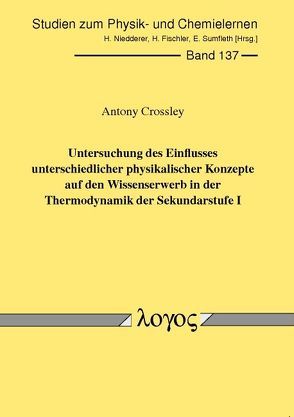 Studien zum Physik- und Chemielernen
H. Niedderer, H. Fischler, E. Sumfleth [Hrsg.]
Band 137

Antony Crossley

Untersuchung des Einflusses unterschiedlicher physikalischer Konzepte auf den Wissenserwerb in der Thermodynamik der Sekundarstufe I

λογος